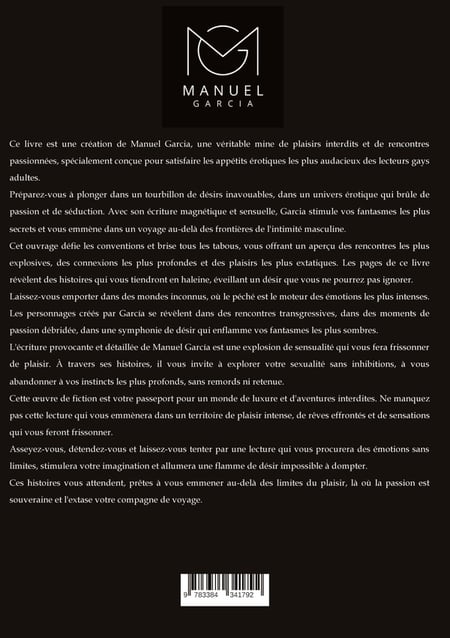 MANUEL
GARCIA

Ce livre est une création de Manuel García, une véritable mine de plaisirs interdits et de rencontres passionnées, spécialement conçue pour satisfaire les appétits érotiques les plus audacieux des lecteurs gays adultes.

Préparez-vous à plonger dans un tourbillon de désirs inavouables, dans un univers érotique qui brûle de passion et de séduction. Avec son écriture magnétique et sensuelle, García stimule vos fantasmes les plus secrets et vous emmène dans un voyage au-delà des frontières de l'intimité masculine.

Cet ouvrage défie les conventions et brise tous les tabous, vous offrant un aperçu des rencontres les plus explosives, des connexions les plus profondes et des plaisirs les plus extatiques. Les pages de ce livre révèlent des histoires qui vous tiendront en haleine, éveillant un désir que vous ne pourrez pas ignorer.

Laissez-vous emporter dans des mondes inconnus, où le péché est le moteur des émotions les plus intenses. Les personnages créés par García se révèlent dans des rencontres transgressives, dans des moments de passion débridée, dans une symphonie de désir qui enflamme vos fantasmes les plus sombres.

L'écriture provocante et détaillée de Manuel García est une explosion de sensualité qui vous fera frissonner de plaisir. À travers ses histoires, il vous invite à explorer votre sexualité sans inhibitions, à vous abandonner à vos instincts les plus profonds, sans remords ni retenue.

Cette œuvre de fiction est votre passeport pour un monde de luxure et d'aventures interdites. Ne manquez pas cette lecture qui vous emmènera dans un territoire de plaisir intense, de rêves effrontés et de sensations qui vous feront frissonner.

Asseyez-vous, détendez-vous et laissez-vous tenter par une lecture qui vous procurera des émotions sans limites, stimulera votre imagination et allumera une flamme de désir impossible à dompter.

Ces histoires vous attendent, prêtes à vous emmener au-delà des limites du plaisir, là où la passion est souveraine et l'extase votre compagne de voyage.

9 783384 341792